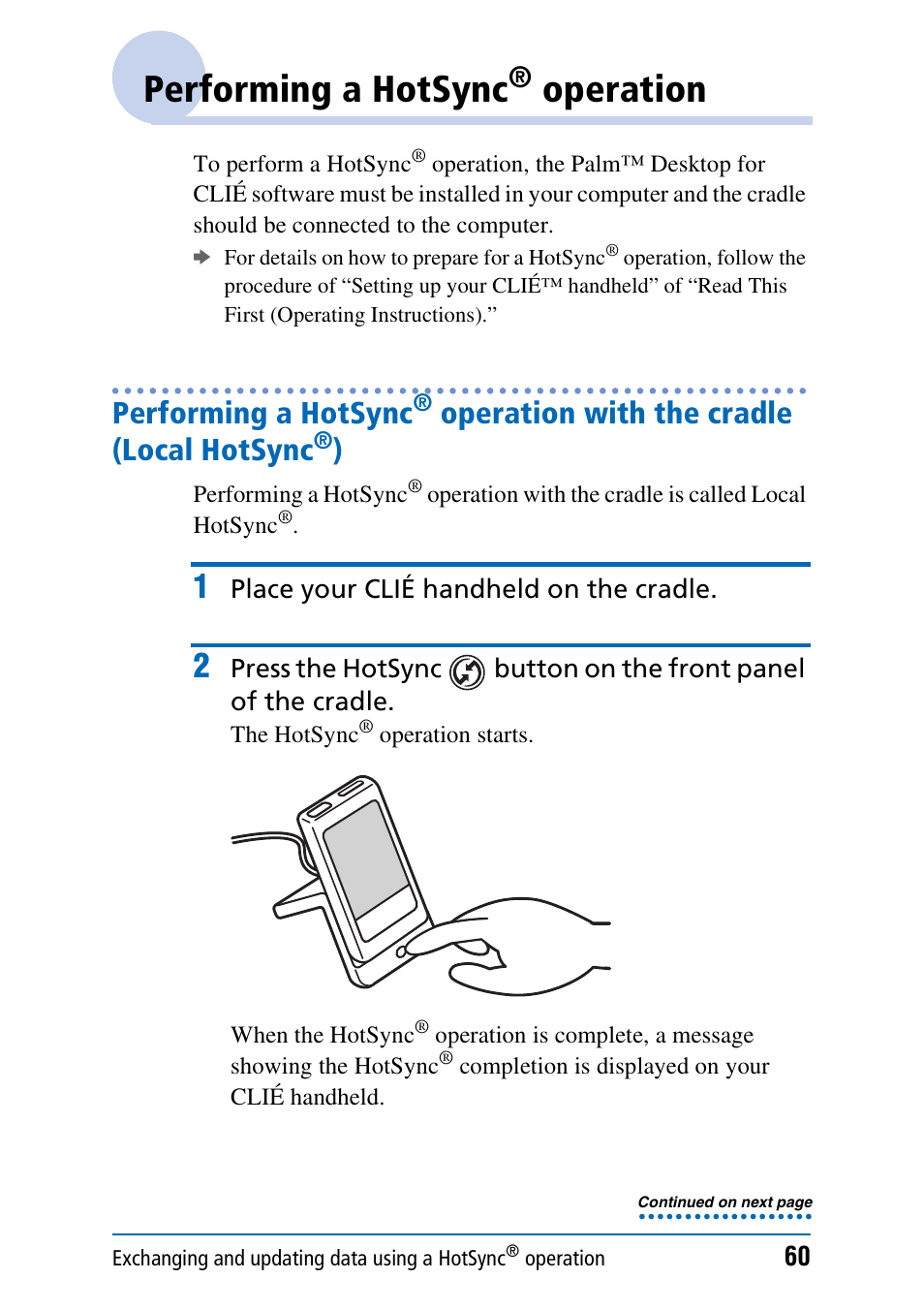 Performing a HotSync® operation

To perform a HotSync® operation, the Palm™ Desktop for CLIÉ software must be installed in your computer and the cradle should be connected to the computer.

For details on how to prepare for a HotSync® operation, follow the procedure of “Setting up your CLIÉ™ handheld” of “Read This First (Operating Instructions).”

Performing a HotSync® operation with the cradle (Local HotSync®)

Performing a HotSync® operation with the cradle is called Local HotSync®.

1 Place your CLIÉ handheld on the cradle.

2 Press the HotSync button on the front panel of the cradle.

The HotSync® operation starts.

When the HotSync® operation is complete, a message showing the HotSync® completion is displayed on your CLIÉ handheld.

Continued on next page

Exchanging and updating data using a HotSync® operation 60